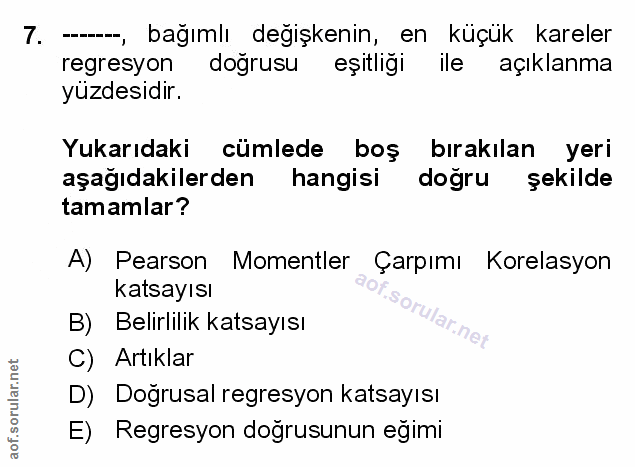 7. -------, bağımlı değişkenin, en küçük kareler regresyon doğrusu eşitliği ile açıklanma yüzdesidir.

Yukarıdaki cümlede boş bırakılan yeri aşağıdakilerden hangisi doğru şekilde tamamlar?

A) Pearson Momentler Çarpımı Korelasyon katsayısı
B) Belirlilik katsayısı
C) Artıklar
D) Doğrusal regresyon katsayısı
E) Regresyon doğrusunun eğimi

aof.sorular.net